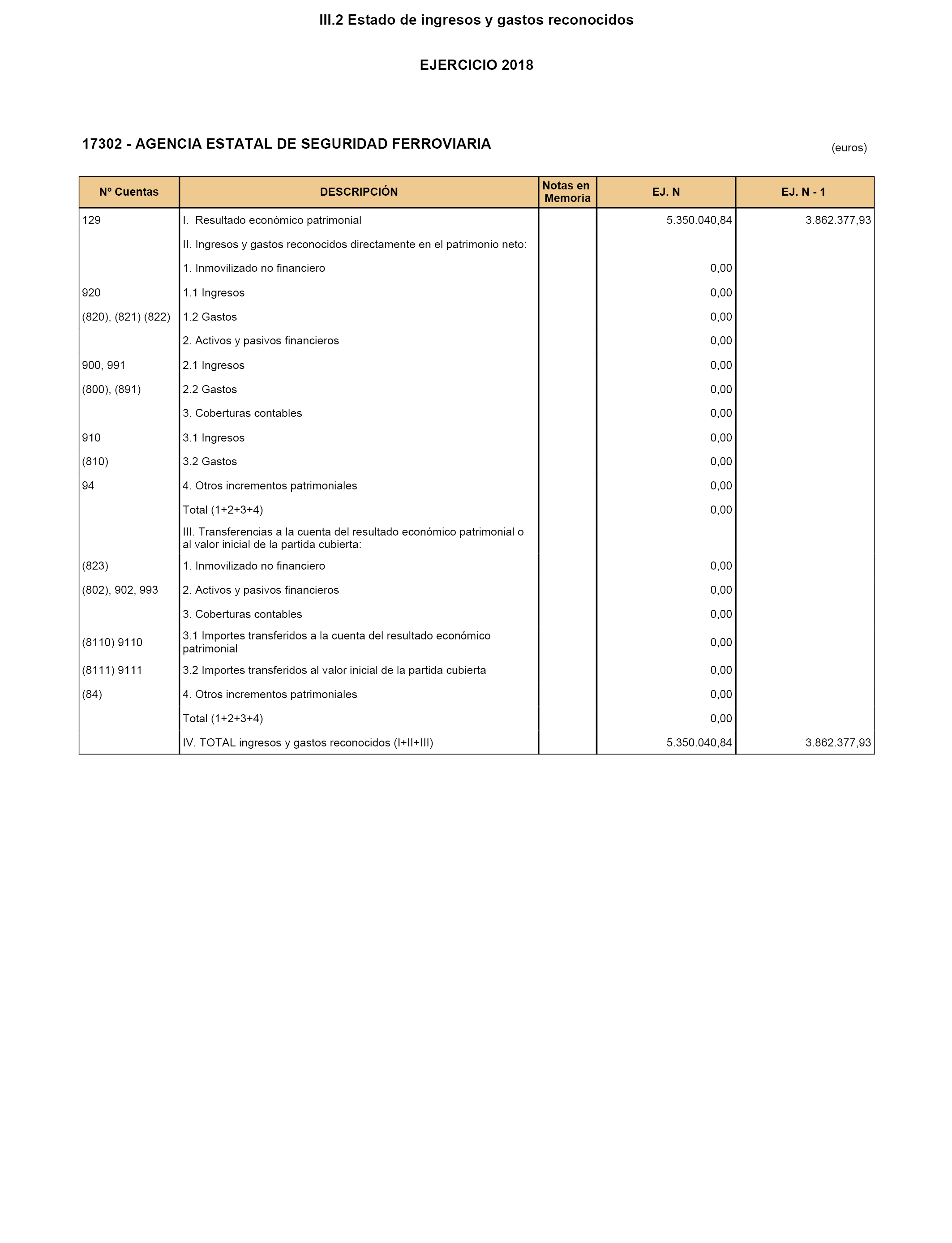 III.2 Estado de ingresos y gastos reconocidos

EJERCICIO 2018

17302 - AGENCIA ESTATAL DE SEGURIDAD FERROVIARIA

(euros)

| Nº Cuentas | DESCRIPCIÓN | Notas en Memoria | EJ. N | EJ. N - 1 |
|---|---|---|---|---|
| 129 | I. Resultado económico patrimonial | | 5.350.040,84 | 3.862.377,93 |
| | II. Ingresos y gastos reconocidos directamente en el patrimonio neto: | | | |
| | 1. Inmovilizado no financiero | | 0,00 | |
| 920 | 1.1 Ingresos | | 0,00 | |
| (820), (821) (822) | 1.2 Gastos | | 0,00 | |
| | 2. Activos y pasivos financieros | | 0,00 | |
| 900, 991 | 2.1 Ingresos | | 0,00 | |
| (800), (891) | 2.2 Gastos | | 0,00 | |
| | 3. Coberturas contables | | 0,00 | |
| 910 | 3.1 Ingresos | | 0,00 | |
| (810) | 3.2 Gastos | | 0,00 | |
| 94 | 4. Otros incrementos patrimoniales | | 0,00 | |
| | Total (1+2+3+4) | | 0,00 | |
| | III. Transferencias a la cuenta del resultado económico patrimonial o al valor inicial de la partida cubierta: | | | |
| (823) | 1. Inmovilizado no financiero | | 0,00 | |
| (802), 902, 993 | 2. Activos y pasivos financieros | | 0,00 | |
| | 3. Coberturas contables | | 0,00 | |
| (8110) 9110 | 3.1 Importes transferidos a la cuenta del resultado económico patrimonial | | 0,00 | |
| (8111) 9111 | 3.2 Importes transferidos al valor inicial de la partida cubierta | | 0,00 | |
| (84) | 4. Otros incrementos patrimoniales | | 0,00 | |
| | Total (1+2+3+4) | | 0,00 | |
| | IV. TOTAL ingresos y gastos reconocidos (I+II+III) | | 5.350.040,84 | 3.862.377,93 |